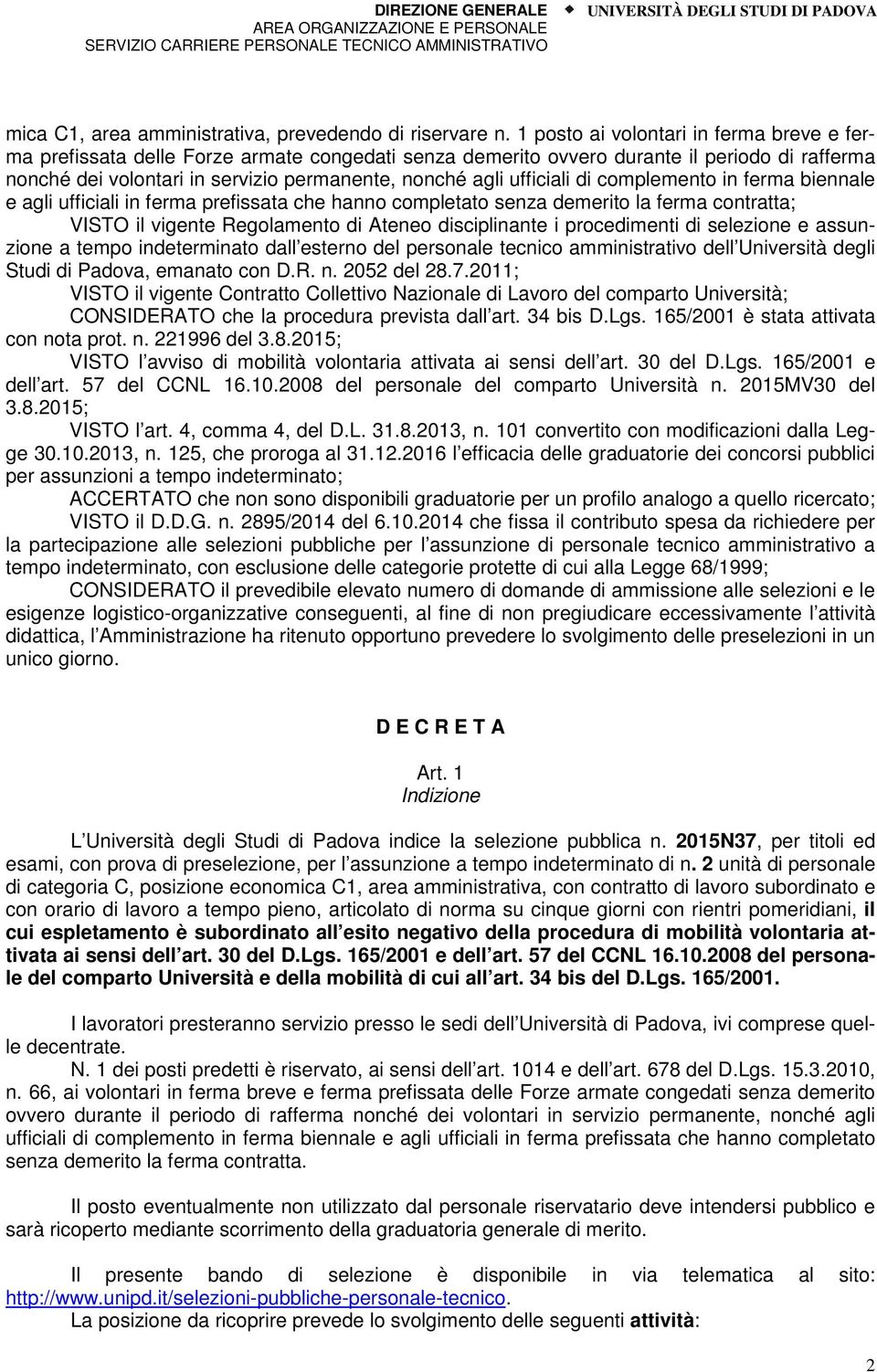 DIREZIONE GENERALE
AREA ORGANIZZAZIONE E PERSONALE
SERVIZIO CARRIERE PERSONALE TECNICO AMMINISTRATIVO
UNIVERSITÀ DEGLI STUDI DI PADOVA

mica C1, area amministrativa, prevedendo di riservare n. 1 posto ai volontari in ferma breve e ferma prefissata delle Forze armate congedati senza demerito ovvero durante il periodo di rafferma nonché dei volontari in servizio permanente, nonché agli ufficiali di complemento in ferma biennale e agli ufficiali in ferma prefissata che hanno completato senza demerito la ferma contratta;

VISTO il vigente Regolamento di Ateneo disciplinante i procedimenti di selezione e assunzione a tempo indeterminato dall esterno del personale tecnico amministrativo dell Università degli Studi di Padova, emanato con D.R. n. 2052 del 28.7.2011;

VISTO il vigente Contratto Collettivo Nazionale di Lavoro del comparto Università;

CONSIDERATO che la procedura prevista dall art. 34 bis D.Lgs. 165/2001 è stata attivata con nota prot. n. 221996 del 3.8.2015;

VISTO l avviso di mobilità volontaria attivata ai sensi dell art. 30 del D.Lgs. 165/2001 e dell art. 57 del CCNL 16.10.2008 del personale del comparto Università n. 2015MV30 del 3.8.2015;

VISTO l art. 4, comma 4, del D.L. 31.8.2013, n. 101 convertito con modificazioni dalla Legge 30.10.2013, n. 125, che proroga al 31.12.2016 l efficacia delle graduatorie dei concorsi pubblici per assunzioni a tempo indeterminato;

ACCERTATO che non sono disponibili graduatorie per un profilo analogo a quello ricercato;

VISTO il D.D.G. n. 2895/2014 del 6.10.2014 che fissa il contributo spesa da richiedere per la partecipazione alle selezioni pubbliche per l assunzione di personale tecnico amministrativo a tempo indeterminato, con esclusione delle categorie protette di cui alla Legge 68/1999;

CONSIDERATO il prevedibile elevato numero di domande di ammissione alle selezioni e le esigenze logistico-organizzative conseguenti, al fine di non pregiudicare eccessivamente l attività didattica, l Amministrazione ha ritenuto opportuno prevedere lo svolgimento delle preselezioni in un unico giorno.

D E C R E T A

Art. 1
Indizione

L Università degli Studi di Padova indice la selezione pubblica n. 2015N37, per titoli ed esami, con prova di preselezione, per l assunzione a tempo indeterminato di n. 2 unità di personale di categoria C, posizione economica C1, area amministrativa, con contratto di lavoro subordinato e con orario di lavoro a tempo pieno, articolato di norma su cinque giorni con rientri pomeridiani, il cui espletamento è subordinato all esito negativo della procedura di mobilità volontaria attivata ai sensi dell art. 30 del D.Lgs. 165/2001 e dell art. 57 del CCNL 16.10.2008 del personale del comparto Università e della mobilità di cui all art. 34 bis del D.Lgs. 165/2001.

I lavoratori presteranno servizio presso le sedi dell Università di Padova, ivi comprese quelle decentrate.

N. 1 dei posti predetti è riservato, ai sensi dell art. 1014 e dell art. 678 del D.Lgs. 15.3.2010, n. 66, ai volontari in ferma breve e ferma prefissata delle Forze armate congedati senza demerito ovvero durante il periodo di rafferma nonché dei volontari in servizio permanente, nonché agli ufficiali di complemento in ferma biennale e agli ufficiali in ferma prefissata che hanno completato senza demerito la ferma contratta.

Il posto eventualmente non utilizzato dal personale riservatario deve intendersi pubblico e sarà ricoperto mediante scorrimento della graduatoria generale di merito.

Il presente bando di selezione è disponibile in via telematica al sito: http://www.unipd.it/selezioni-pubbliche-personale-tecnico.

La posizione da ricoprire prevede lo svolgimento delle seguenti attività:

2